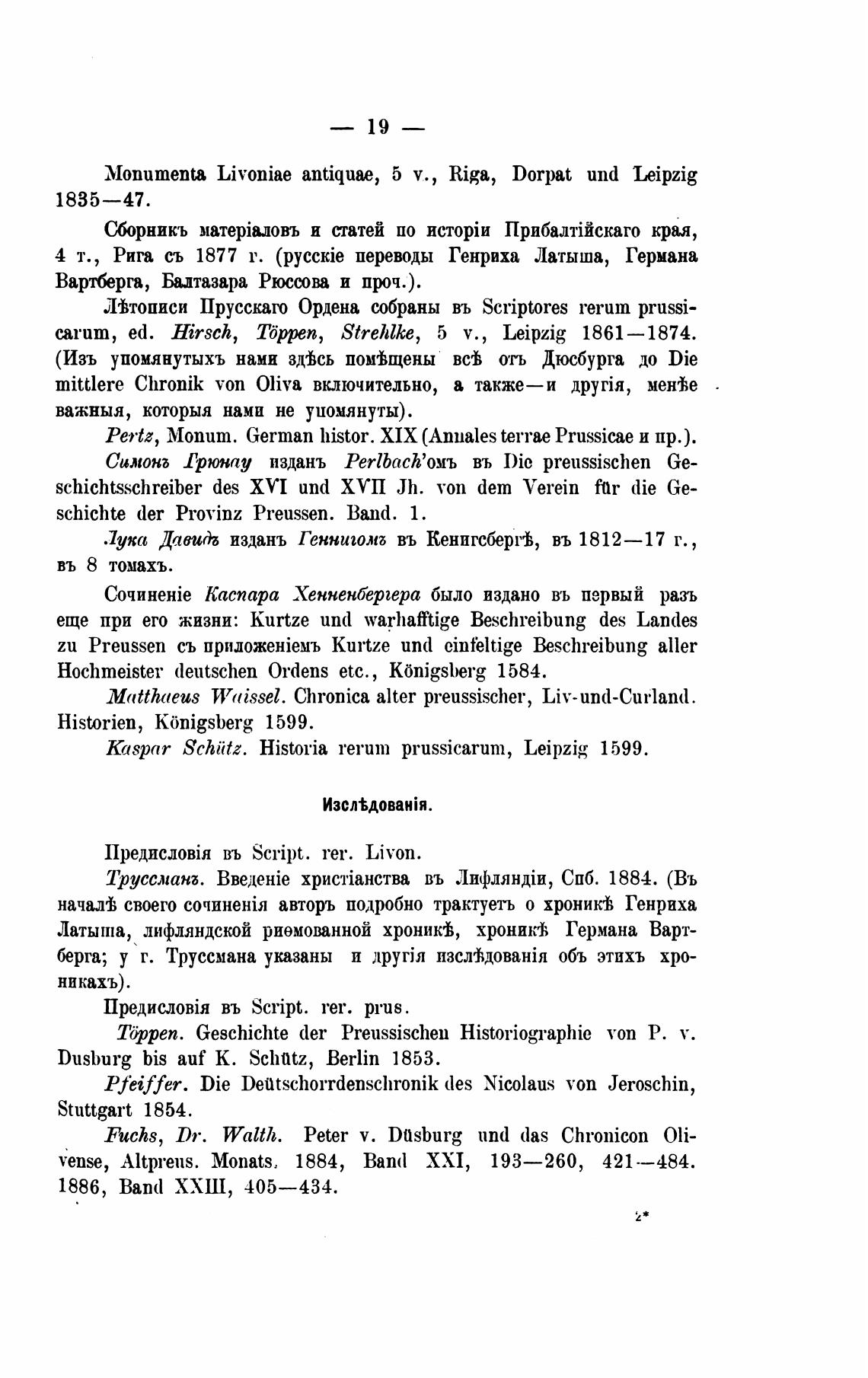 — 19 —

Monumenta Livoniae antiquae, 5 v., Riga, Dorpat und Leipzig 1835—47.

Сборникъ матеріаловъ и статей по исторіи Прибалтійскаго края, 4 т., Рига съ 1877 г. (русскіе переводы Генриха Латыша, Германа Вартберга, Балтазара Рюссова и проч.).

Лѣтописи Прусскаго Ордена собраны въ Scriptores rerum prussicarum, ed. Hirsch, Töppen, Strehlke, 5 v., Leipzig 1861—1874. (Изъ упомянутыхъ нами здѣсь помѣщены всѣ отъ Дюсбурга до Die mittlere Chronik von Oliva включительно, а также—и другія, менѣе важныя, которыя нами не упомянуты).

Pertz, Monum. German histor. XIX (Annales terrae Prussicae и пр.).

Симонъ Грюнау изданъ Perlbach'омъ въ Die preussischen Geschichtsschreiber des XVI und XVII Jh. von dem Verein für die Geschichte der Provinz Preussen. Band. 1.

Лука Давидъ изданъ Геннигомъ въ Кенигсбергѣ, въ 1812—17 г., въ 8 томахъ.

Сочиненіе Каспара Хенненбергера было издано въ первый разъ еще при его жизни: Kurtze und warhafftige Beschreibung des Landes zu Preussen съ приложеніемъ Kurtze und einfeltige Beschreibung aller Hochmeister deutschen Ordens etc., Königsberg 1584.

Matthaeus Waissel. Chronica alter preussischer, Liv-und-Curland. Historien, Königsberg 1599.

Kaspar Schütz. Historia rerum prussicarum, Leipzig 1599.

Изслѣдованія.

Предисловія въ Script. rer. Livon.

Труссманъ. Введеніе христіанства въ Лифляндіи, Спб. 1884. (Въ началѣ своего сочиненія авторъ подробно трактуетъ о хроникѣ Генриха Латыша, лифляндской риѳмованной хроникѣ, хроникѣ Германа Вартберга; у г. Труссмана указаны и другія изслѣдованія объ этихъ хроникахъ).

Предисловія въ Script. rer. prus.

Töppen. Geschichte der Preussischen Historiographie von P. v. Dusburg bis auf K. Schütz, Berlin 1853.

Pfeiffer. Die Deütschorrdenschronik des Nicolaus von Jeroschin, Stuttgart 1854.

Fuchs, Dr. Walth. Peter v. Düsburg und das Chronicon Olivense, Altpreus. Monats. 1884, Band XXI, 193—260, 421—484. 1886, Band XXIII, 405—434.

2*